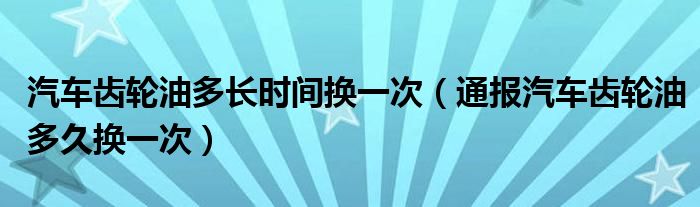 汽车齿轮油多长时间换一次（通报汽车齿轮油多久换一次）